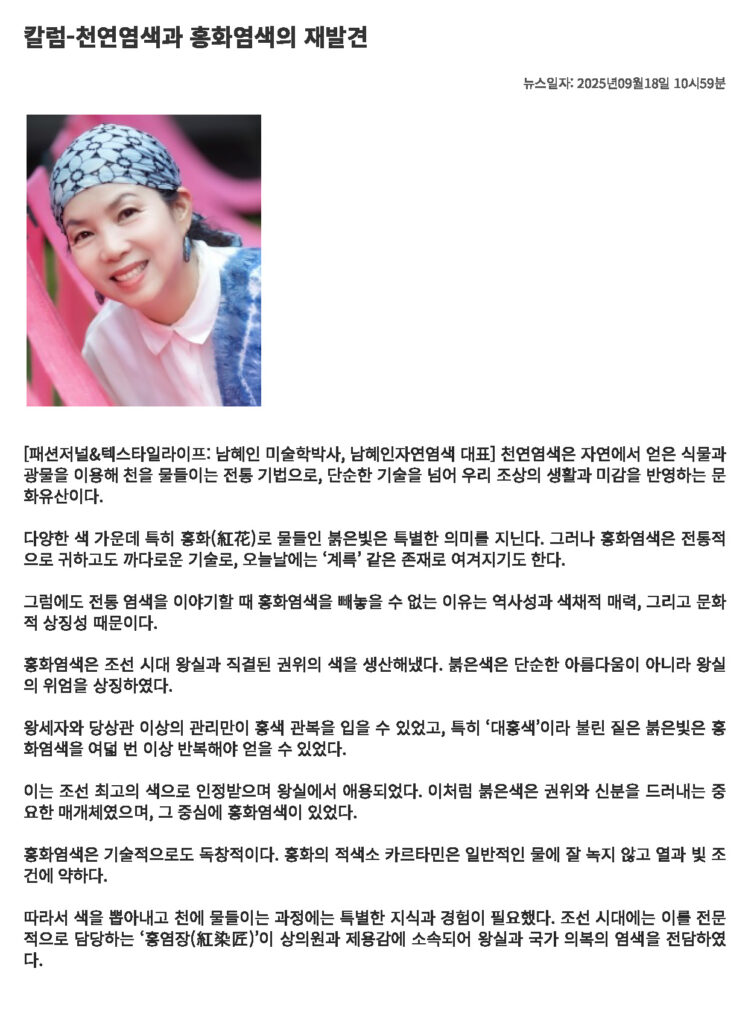 칼럼-천연염색과 홍화염색의 재발견

뉴스일자: 2025년09월18일 10시59분

[패션저널&텍스타일라이프: 남혜인 미술학박사, 남혜인자연염색 대표] 천연염색은 자연에서 얻은 식물과 광물을 이용해 천을 물들이는 전통 기법으로, 단순한 기술을 넘어 우리 조상의 생활과 미감을 반영하는 문화유산이다.

다양한 색 가운데 특히 홍화(紅花)로 물들인 붉은빛은 특별한 의미를 지닌다. 그러나 홍화염색은 전통적으로 귀하고도 까다로운 기술로, 오늘날에는 '계륵' 같은 존재로 여겨지기도 한다.

그럼에도 전통 염색을 이야기할 때 홍화염색을 빼놓을 수 없는 이유는 역사성과 색채적 매력, 그리고 문화적 상징성 때문이다.

홍화염색은 조선 시대 왕실과 직결된 권위의 색을 생산해냈다. 붉은색은 단순한 아름다움이 아니라 왕실의 위엄을 상징하였다.

왕세자와 당상관 이상의 관리만이 홍색 관복을 입을 수 있었고, 특히 '대홍색'이라 불린 짙은 붉은빛은 홍화염색을 여덟 번 이상 반복해야 얻을 수 있었다.

이는 조선 최고의 색으로 인정받으며 왕실에서 애용되었다. 이처럼 붉은색은 권위와 신분을 드러내는 중요한 매개체였으며, 그 중심에 홍화염색이 있었다.

홍화염색은 기술적으로도 독창적이다. 홍화의 적색소 카르타민은 일반적인 물에 잘 녹지 않고 열과 빛 조건에 약하다.

따라서 색을 뽑아내고 천에 물들이는 과정에는 특별한 지식과 경험이 필요했다. 조선 시대에는 이를 전문적으로 담당하는 '홍염장(紅染匠)'이 상의원과 제용감에 소속되어 왕실과 국가 의복의 염색을 전담하였다.